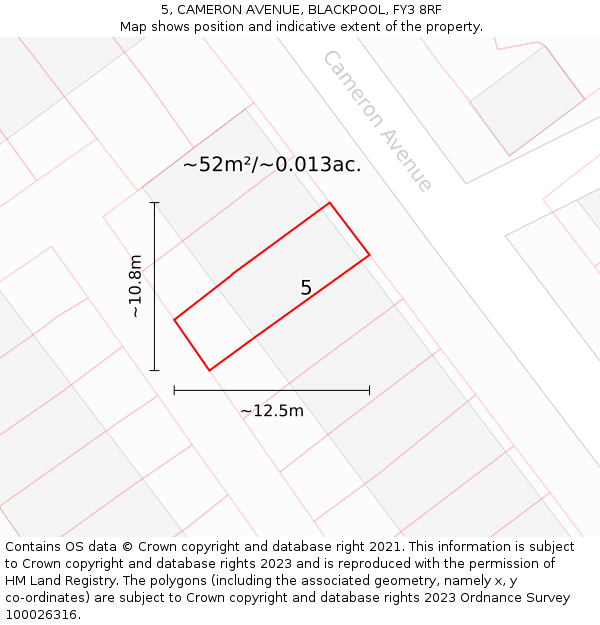 5, CAMERON AVENUE, BLACKPOOL, FY3 8RF
Map shows position and indicative extent of the property.

Cameron Avenue

~52m²/~0.013ac.

~10.8m

5

~12.5m

Contains OS data © Crown copyright and database right 2021. This information is subject to Crown copyright and database rights 2023 and is reproduced with the permission of HM Land Registry. The polygons (including the associated geometry, namely x, y co-ordinates) are subject to Crown copyright and database rights 2023 Ordnance Survey 100026316.